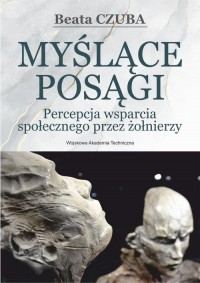 Beata CZUBA

MYŚLĄCE POSĄGI

Percepcja wsparcia społecznego przez żołnierzy

Wojskowa Akademia Techniczna